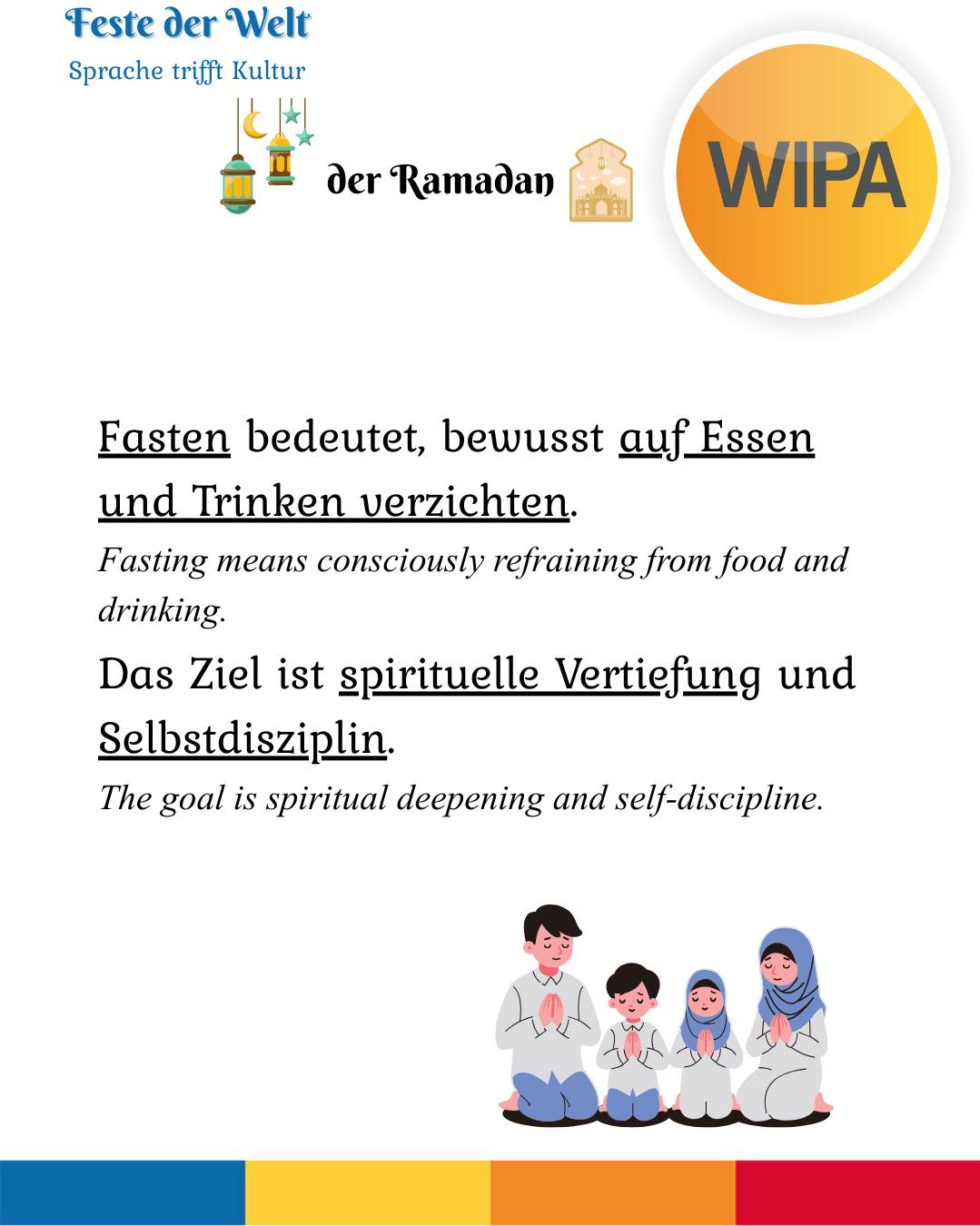 Feste der Welt
Sprache trifft Kultur

der Ramadan

WIPA

Fasten bedeutet, bewusst auf Essen und Trinken verzichten.
Fasting means consciously refraining from food and drinking.

Das Ziel ist spirituelle Vertiefung und Selbstdisziplin.
The goal is spiritual deepening and self-discipline.